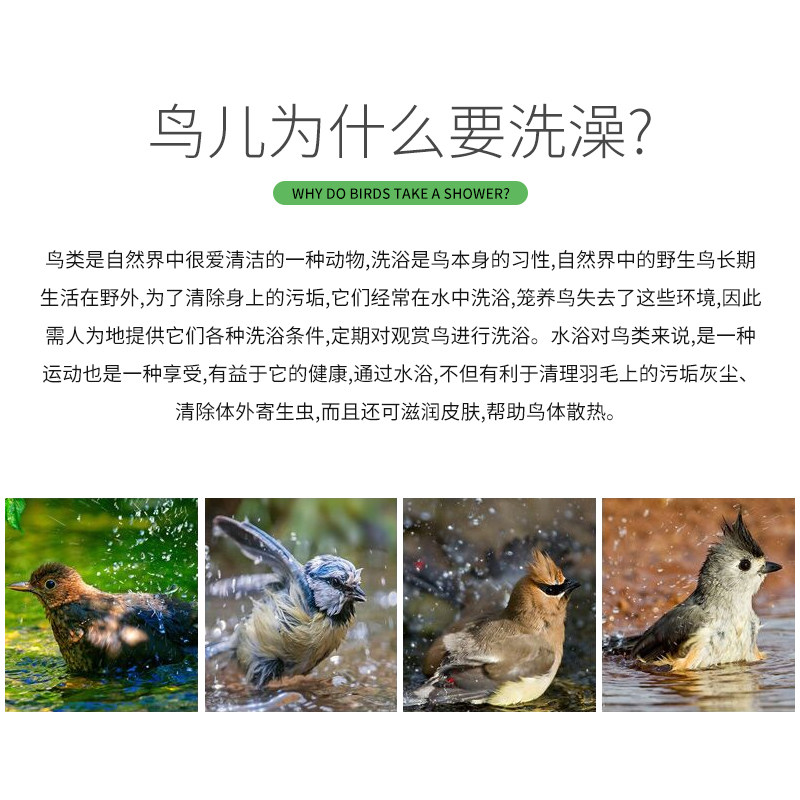 鸟儿为什么要洗澡?

WHY DO BIRDS TAKE A SHOWER?

鸟类是自然界中很爱清洁的一种动物,洗浴是鸟本身的习性,自然界中的野生鸟长期生活在野外,为了清除身上的污垢,它们经常在水中洗浴,笼养鸟失去了这些环境,因此需人为地提供它们各种洗浴条件,定期对观赏鸟进行洗浴。水浴对鸟类来说,是一种运动也是一种享受,有益于它的健康,通过水浴,不但有利于清理羽毛上的污垢灰尘、清除体外寄生虫,而且还可滋润皮肤,帮助鸟体散热。